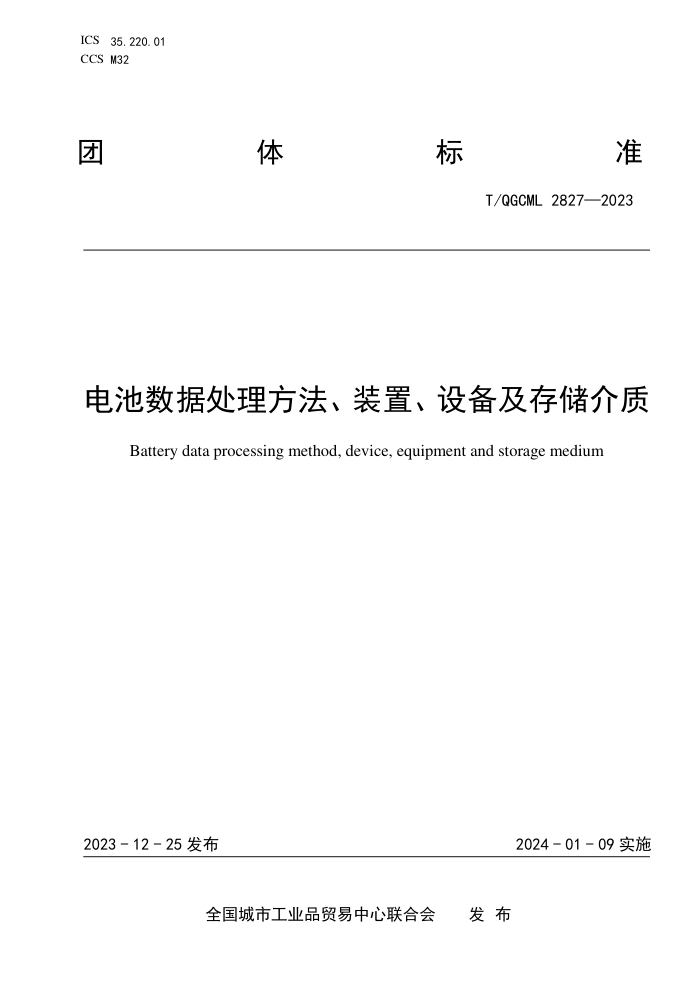 ICS 35.220.01
CCS M32

团 体 标 准

T/QGCML 2827—2023

电池数据处理方法、装置、设备及存储介质

Battery data processing method, device, equipment and storage medium

2023 - 12 - 25 发布

2024 - 01 - 09 实施

全国城市工业品贸易中心联合会 发 布